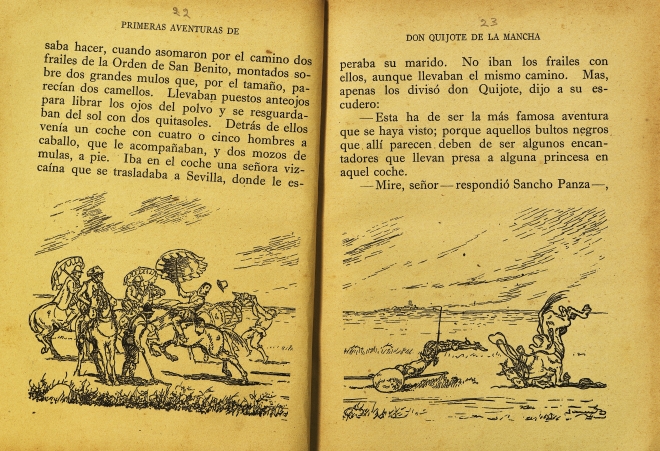 22

PRIMERAS AVENTURAS DE

saba hacer, cuando asomaron por el camino dos frailes de la Orden de San Benito, montados sobre dos grandes mulos que, por el tamaño, parecían dos camellos. Llevaban puestos anteojos para librar los ojos del polvo y se resguardaban del sol con dos quitasoles. Detrás de ellos venía un coche con cuatro o cinco hombres a caballo, que le acompañaban, y dos mozos de mulas, a pie. Iba en el coche una señora vizcaína que se trasladaba a Sevilla, donde le es-

23

DON QUIJOTE DE LA MANCHA

peraba su marido. No iban los frailes con ellos, aunque llevaban el mismo camino. Mas, apenas los divisó don Quijote, dijo a su escudero:

—Esta ha de ser la más famosa aventura que se haya visto; porque aquellos bultos negros que allí parecen deben de ser algunos encantadores que llevan presa a alguna princesa en aquel coche.

—Mire, señor—respondió Sancho Panza—,